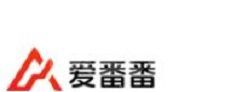 爱番番